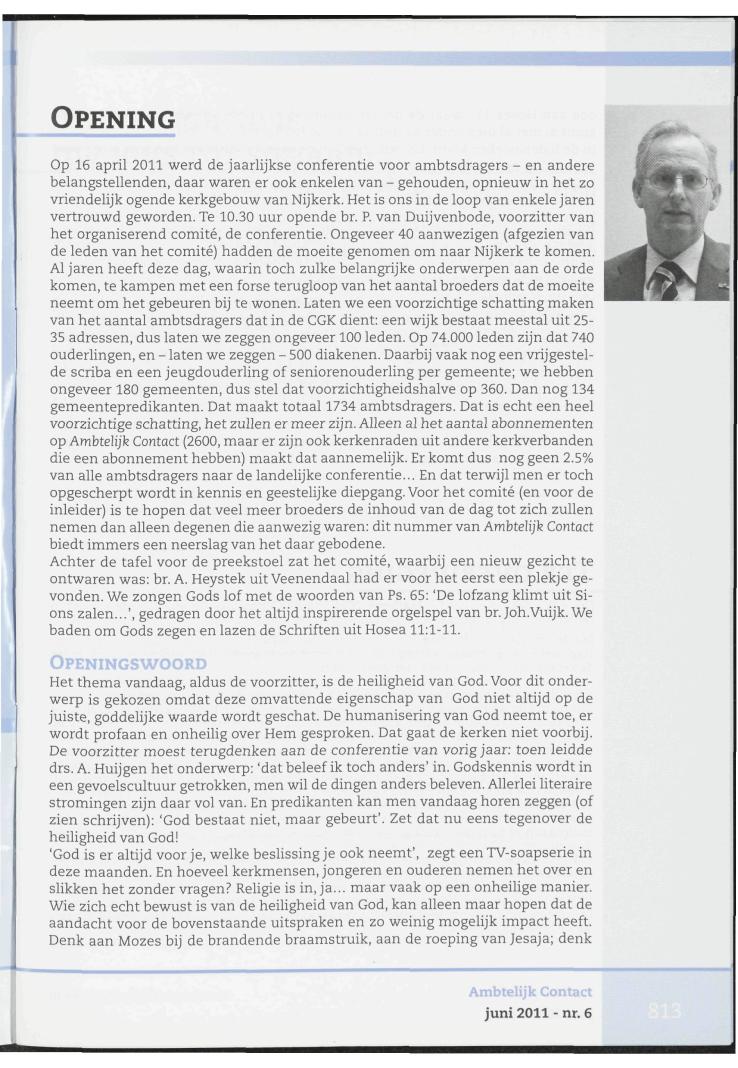 OPENING

Op 16 april 2011 werd de jaarlijkse conferentie voor ambtsdragers – en andere belangstellenden, daar waren er ook enkelen van – gehouden, opnieuw in het zo vriendelijk ogende kerkgebouw van Nijkerk. Het is ons in de loop van enkele jaren vertrouwd geworden. Te 10.30 uur opende br. P. van Duijvenbode, voorzitter van het organiserend comité, de conferentie. Ongeveer 40 aanwezigen (afgezien van de leden van het comité) hadden de moeite genomen om naar Nijkerk te komen. Al jaren heeft deze dag, waarin toch zulke belangrijke onderwerpen aan de orde komen, te kampen met een forse terugloop van het aantal broeders dat de moeite neemt om het gebeuren bij te wonen. Laten we een voorzichtige schatting maken van het aantal ambtsdragers dat in de CGK dient: een wijk bestaat meestal uit 25-35 adressen, dus laten we zeggen ongeveer 100 leden. Op 74.000 leden zijn dat 740 ouderlingen, en – laten we zeggen – 500 diakenen. Daarbij vaak nog een vrijgestelde scriba en een jeugdouderling of seniorenouderling per gemeente; we hebben ongeveer 180 gemeenten, dus stel dat voorzichtigheidshalve op 360. Dan nog 134 gemeentepredikanten. Dat maakt totaal 1734 ambtsdragers. Dat is echt een heel voorzichtige schatting, het zullen er meer zijn. Alleen al het aantal abonnementen op Ambtelijk Contact (2600, maar er zijn ook kerkenraden uit andere kerkverbanden die een abonnement hebben) maakt dat aannemelijk. Er komt dus nog geen 2.5% van alle ambtsdragers naar de landelijke conferentie... En dat terwijl men er toch opgescherpt wordt in kennis en geestelijke diepgang. Voor het comité (en voor de inleider) is te hopen dat veel meer broeders de inhoud van de dag tot zich zullen nemen dan alleen degenen die aanwezig waren: dit nummer van Ambtelijk Contact biedt immers een neerslag van het daar gebodene.
Achter de tafel voor de preekstoel zat het comité, waarbij een nieuw gezicht te ontwaren was: br. A. Heystek uit Veenendaal had er voor het eerst een plekje gevonden. We zongen Gods lof met de woorden van Ps. 65: 'De lofzang klimt uit Sions zalen...', gedragen door het altijd inspirerende orgelspel van br. Joh.Vuijk. We baden om Gods zegen en lazen de Schriften uit Hosea 11:1-11.

OPENINGSWOORD
Het thema vandaag, aldus de voorzitter, is de heiligheid van God. Voor dit onderwerp is gekozen omdat deze omvattende eigenschap van God niet altijd op de juiste, goddelijke waarde wordt geschat. De humanisering van God neemt toe, er wordt profaan en onheilig over Hem gesproken. Dat gaat de kerken niet voorbij. De voorzitter moest terugdenken aan de conferentie van vorig jaar: toen leidde drs. A. Huijgen het onderwerp: 'dat beleef ik toch anders' in. Godskennis wordt in een gevoelscultuur getrokken, men wil de dingen anders beleven. Allerlei literaire stromingen zijn daar vol van. En predikanten kan men vandaag horen zeggen (of zien schrijven): 'God bestaat niet, maar gebeurt'. Zet dat nu eens tegenover de heiligheid van God!
'God is er altijd voor je, welke beslissing je ook neemt', zegt een TV-soapserie in deze maanden. En hoeveel kerkmensen, jongeren en ouderen nemen het over en slikken het zonder vragen? Religie is in, ja... maar vaak op een onheilige manier. Wie zich echt bewust is van de heiligheid van God, kan alleen maar hopen dat de aandacht voor de bovenstaande uitspraken en zo weinig mogelijk impact heeft. Denk aan Mozes bij de brandende braamstruik, aan de roeping van Jesaja; denk

Ambtelijk Contact
juni 2011 - nr. 6
813